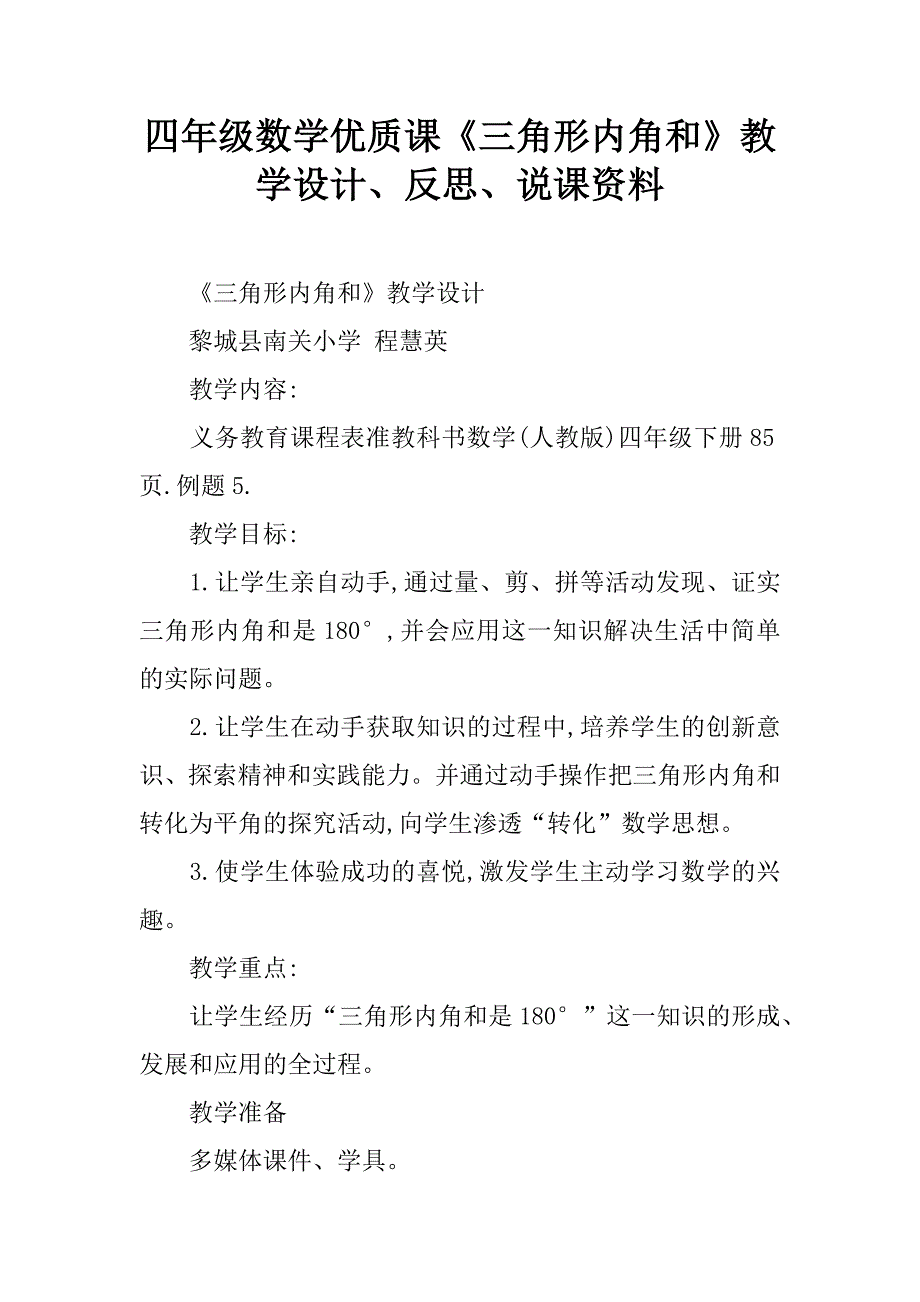 四年级数学优质课《三角形内角和》教学设计、反思、说课资料

《三角形内角和》教学设计

黎城县南关小学 程慧英

教学内容:

义务教育课程表准教科书数学(人教版)四年级下册85页.例题5.

教学目标:

1.让学生亲自动手,通过量、剪、拼等活动发现、证实三角形内角和是180°,并会应用这一知识解决生活中简单的实际问题。

2.让学生在动手获取知识的过程中,培养学生的创新意识、探索精神和实践能力。并通过动手操作把三角形内角和转化为平角的探究活动,向学生渗透“转化”数学思想。

3.使学生体验成功的喜悦,激发学生主动学习数学的兴趣。

教学重点:

让学生经历“三角形内角和是180°”这一知识的形成、发展和应用的全过程。

教学准备

多媒体课件、学具。